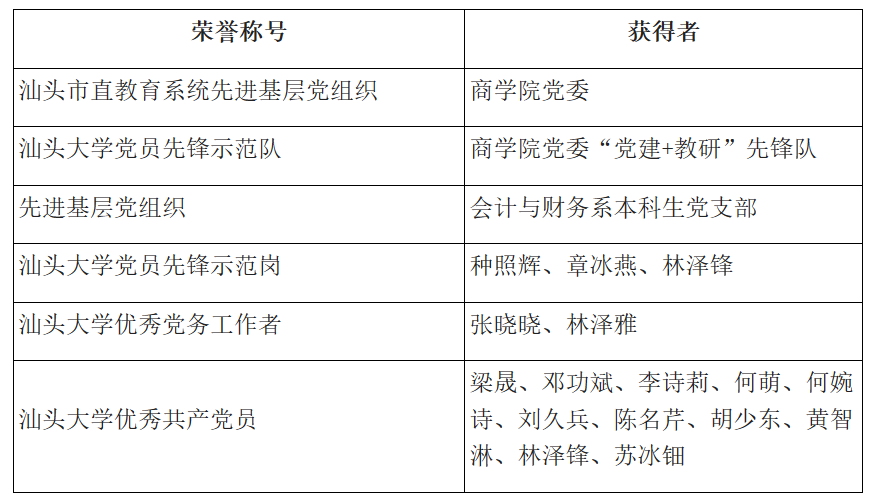 | 荣誉称号 | 获得者 |
|---|---|
| 汕头市直教育系统先进基层党组织 | 商学院党委 |
| 汕头大学党员先锋示范队 | 商学院党委“党建+教研”先锋队 |
| 先进基层党组织 | 会计与财务系本科生党支部 |
| 汕头大学党员先锋示范岗 | 种照辉、章冰燕、林泽锋 |
| 汕头大学优秀党务工作者 | 张晓晓、林泽雅 |
| 汕头大学优秀共产党员 | 梁晟、邓功斌、李诗莉、何萌、何婉诗、刘久兵、陈名芹、胡少东、黄智淋、林泽锋、苏冰钿 |